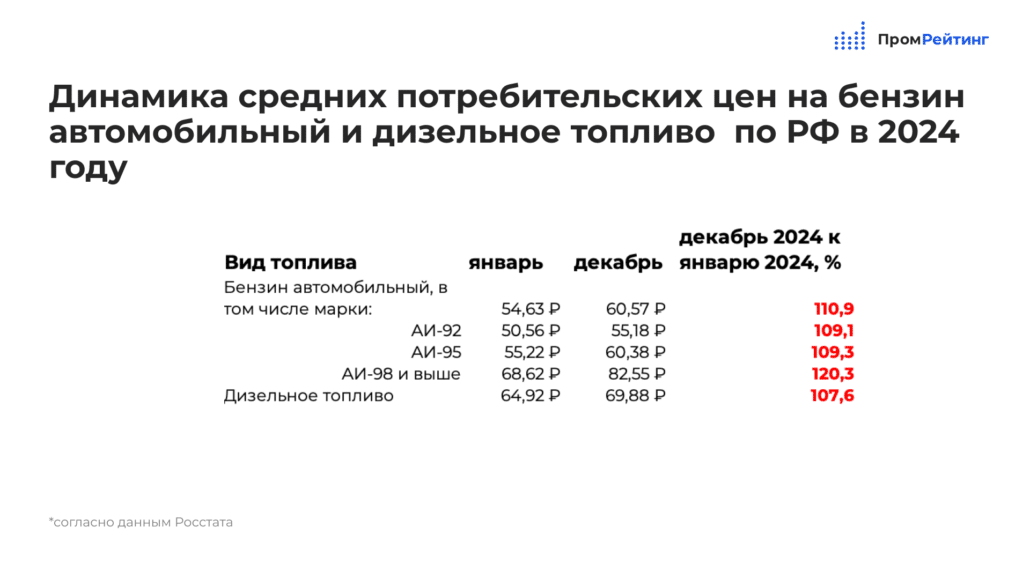 ПромРейтинг

Динамика средних потребительских цен на бензин автомобильный и дизельное топливо по РФ в 2024 году

| Вид топлива | январь | декабрь | декабрь 2024 к январю 2024, % |
|---|---|---|---|
| Бензин автомобильный, в том числе марки: | 54,63 ₽ | 60,57 ₽ | 110,9 |
| АИ-92 | 50,56 ₽ | 55,18 ₽ | 109,1 |
| АИ-95 | 55,22 ₽ | 60,38 ₽ | 109,3 |
| АИ-98 и выше | 68,62 ₽ | 82,55 ₽ | 120,3 |
| Дизельное топливо | 64,92 ₽ | 69,88 ₽ | 107,6 |

*согласно данным Росстата